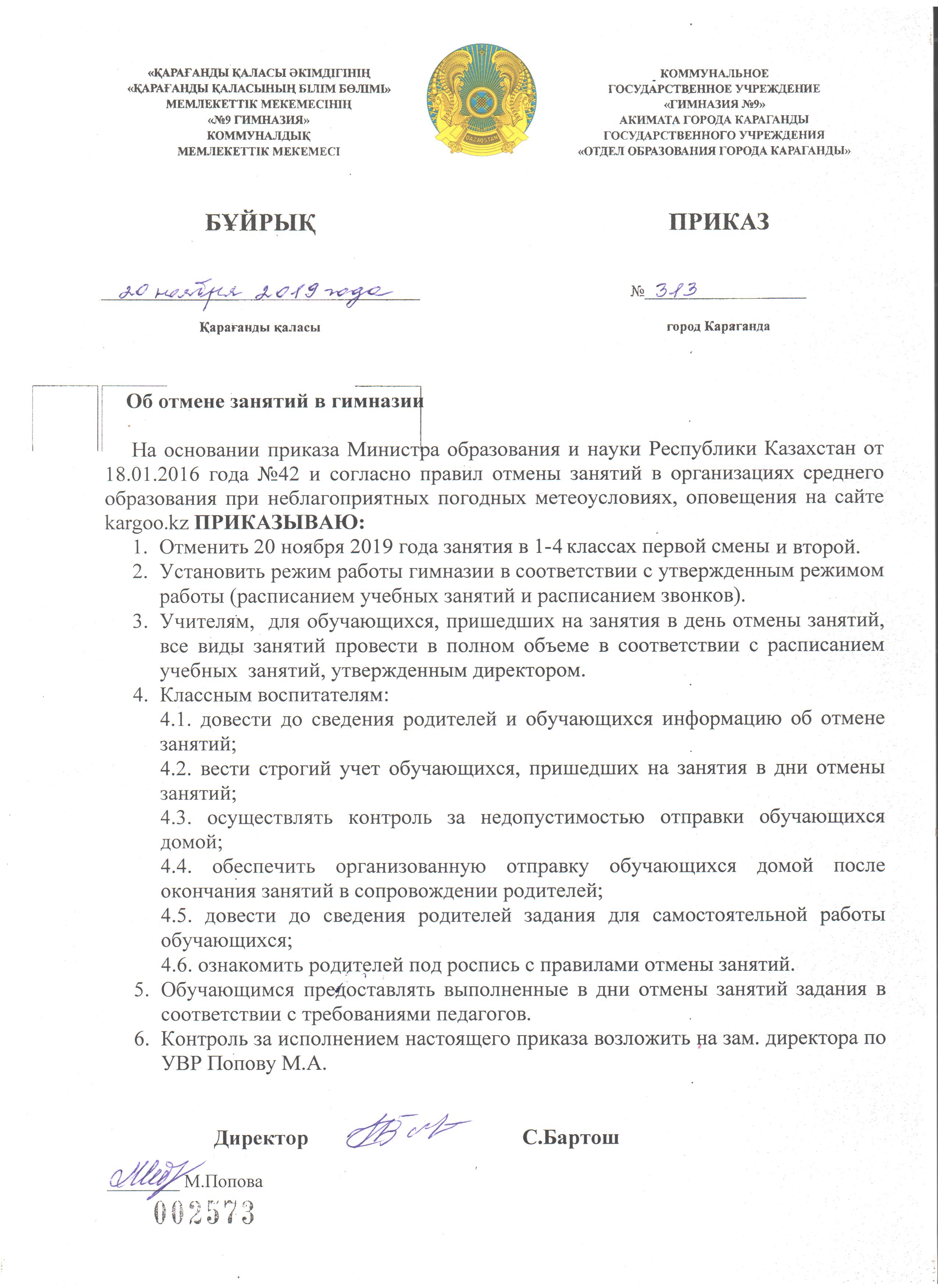 «ҚАРАҒАНДЫ ҚАЛАСЫ ӘКІМДІГІНІҢ «ҚАРАҒАНДЫ ҚАЛАСЫНЫҢ БІЛІМ БӨЛІМІ» МЕМЛЕКЕТТІК МЕКЕМЕСІНІҢ «№9 ГИМНАЗИЯ» КОММУНАЛДЫҚ МЕМЛЕКЕТТІК МЕКЕМЕСІ

QAZAQSTAN

КОММУНАЛЬНОЕ ГОСУДАРСТВЕННОЕ УЧРЕЖДЕНИЕ «ГИМНАЗИЯ №9» АКИМАТА ГОРОДА КАРАГАНДЫ ГОСУДАРСТВЕННОГО УЧРЕЖДЕНИЯ «ОТДЕЛ ОБРАЗОВАНИЯ ГОРОДА КАРАГАНДЫ»

БҰЙРЫҚ

ПРИКАЗ

20 ноября 2019 года

№ 313

Қарағанды қаласы

город Караганда

Об отмене занятий в гимназии

На основании приказа Министра образования и науки Республики Казахстан от 18.01.2016 года №42 и согласно правил отмены занятий в организациях среднего образования при неблагоприятных погодных метеоусловиях, оповещения на сайте kargoo.kz ПРИКАЗЫВАЮ:
1. Отменить 20 ноября 2019 года занятия в 1-4 классах первой смены и второй.
2. Установить режим работы гимназии в соответствии с утвержденным режимом работы (расписанием учебных занятий и расписанием звонков).
3. Учителям, для обучающихся, пришедших на занятия в день отмены занятий, все виды занятий провести в полном объеме в соответствии с расписанием учебных занятий, утвержденным директором.
4. Классным воспитателям:
4.1. довести до сведения родителей и обучающихся информацию об отмене занятий;
4.2. вести строгий учет обучающихся, пришедших на занятия в дни отмены занятий;
4.3. осуществлять контроль за недопустимостью отправки обучающихся домой;
4.4. обеспечить организованную отправку обучающихся домой после окончания занятий в сопровождении родителей;
4.5. довести до сведения родителей задания для самостоятельной работы обучающихся;
4.6. ознакомить родителей под роспись с правилами отмены занятий.
5. Обучающимся предоставлять выполненные в дни отмены занятий задания в соответствии с требованиями педагогов.
6. Контроль за исполнением настоящего приказа возложить на зам. директора по УВР Попову М.А.

Директор С.Бартош

М.Попова
002573